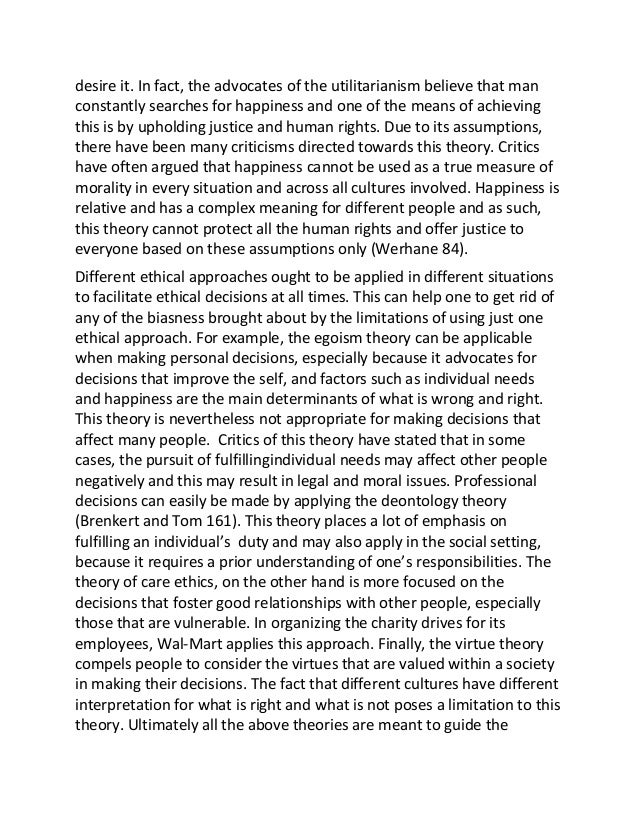 desire it. In fact, the advocates of the utilitarianism believe that man constantly searches for happiness and one of the means of achieving this is by upholding justice and human rights. Due to its assumptions, there have been many criticisms directed towards this theory. Critics have often argued that happiness cannot be used as a true measure of morality in every situation and across all cultures involved. Happiness is relative and has a complex meaning for different people and as such, this theory cannot protect all the human rights and offer justice to everyone based on these assumptions only (Werhane 84).

Different ethical approaches ought to be applied in different situations to facilitate ethical decisions at all times. This can help one to get rid of any of the biasness brought about by the limitations of using just one ethical approach. For example, the egoism theory can be applicable when making personal decisions, especially because it advocates for decisions that improve the self, and factors such as individual needs and happiness are the main determinants of what is wrong and right. This theory is nevertheless not appropriate for making decisions that affect many people. Critics of this theory have stated that in some cases, the pursuit of fulfillingindividual needs may affect other people negatively and this may result in legal and moral issues. Professional decisions can easily be made by applying the deontology theory (Brenkert and Tom 161). This theory places a lot of emphasis on fulfilling an individual's duty and may also apply in the social setting, because it requires a prior understanding of one's responsibilities. The theory of care ethics, on the other hand is more focused on the decisions that foster good relationships with other people, especially those that are vulnerable. In organizing the charity drives for its employees, Wal-Mart applies this approach. Finally, the virtue theory compels people to consider the virtues that are valued within a society in making their decisions. The fact that different cultures have different interpretation for what is right and what is not poses a limitation to this theory. Ultimately all the above theories are meant to guide the